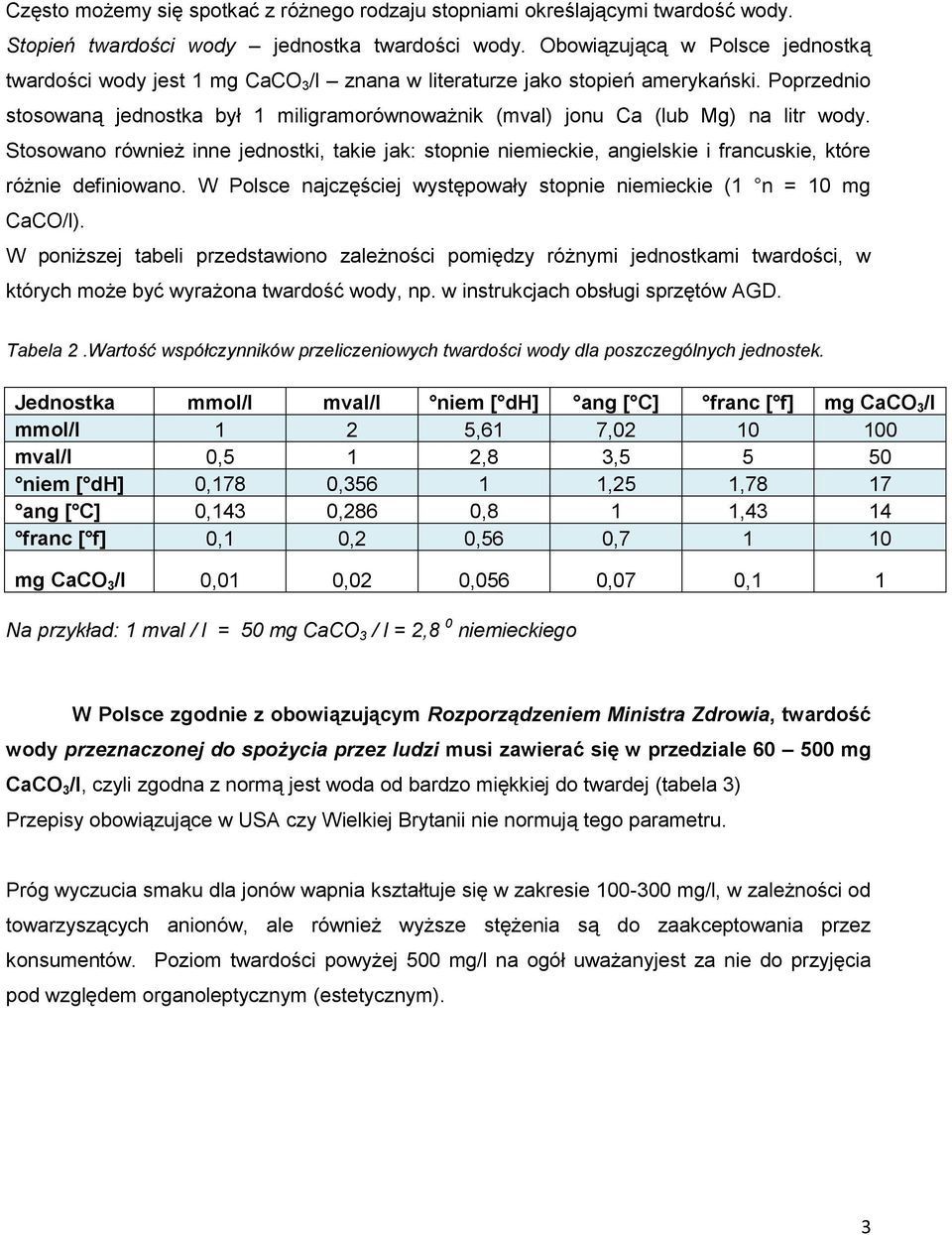 Często możemy się spotkać z różnego rodzaju stopniami określającymi twardość wody. Stopień twardości wody – jednostka twardości wody. Obowiązującą w Polsce jednostką twardości wody jest 1 mg $CaCO_3$/l – znana w literaturze jako stopień amerykański. Poprzednio stosowaną jednostka był 1 miligramorównoważnik (mval) jonu Ca (lub Mg) na litr wody. Stosowano również inne jednostki, takie jak: stopnie niemieckie, angielskie i francuskie, które różnie definiowano. W Polsce najczęściej występowały stopnie niemieckie (1 °n = 10 mg CaCO/l).

W poniższej tabeli przedstawiono zależności pomiędzy różnymi jednostkami twardości, w których może być wyrażona twardość wody, np. w instrukcjach obsługi sprzętów AGD.

Tabela 2 .Wartość współczynników przeliczeniowych twardości wody dla poszczególnych jednostek.

| Jednostka | mmol/l | mval/l | °niem [°dH] | °ang [°C] | °franc [°f] | mg $CaCO_3$/l |
|---|---|---|---|---|---|---|
| mmol/l | 1 | 2 | 5,61 | 7,02 | 10 | 100 |
| mval/l | 0,5 | 1 | 2,8 | 3,5 | 5 | 50 |
| °niem [°dH] | 0,178 | 0,356 | 1 | 1,25 | 1,78 | 17 |
| °ang [°C] | 0,143 | 0,286 | 0,8 | 1 | 1,43 | 14 |
| °franc [°f] | 0,1 | 0,2 | 0,56 | 0,7 | 1 | 10 |
| mg $CaCO_3$/l | 0,01 | 0,02 | 0,056 | 0,07 | 0,1 | 1 |

Na przykład: 1 mval / l = 50 mg $CaCO_3$ / l = 2,8 $^0$ niemieckiego

W Polsce zgodnie z obowiązującym Rozporządzeniem Ministra Zdrowia, twardość wody przeznaczonej do spożycia przez ludzi musi zawierać się w przedziale 60 – 500 mg $CaCO_3$/l, czyli zgodna z normą jest woda od bardzo miękkiej do twardej (tabela 3)
Przepisy obowiązujące w USA czy Wielkiej Brytanii nie normują tego parametru.

Próg wyczucia smaku dla jonów wapnia kształtuje się w zakresie 100-300 mg/l, w zależności od towarzyszących anionów, ale również wyższe stężenia są do zaakceptowania przez konsumentów. Poziom twardości powyżej 500 mg/l na ogół uważanyjest za nie do przyjęcia pod względem organoleptycznym (estetycznym).

3